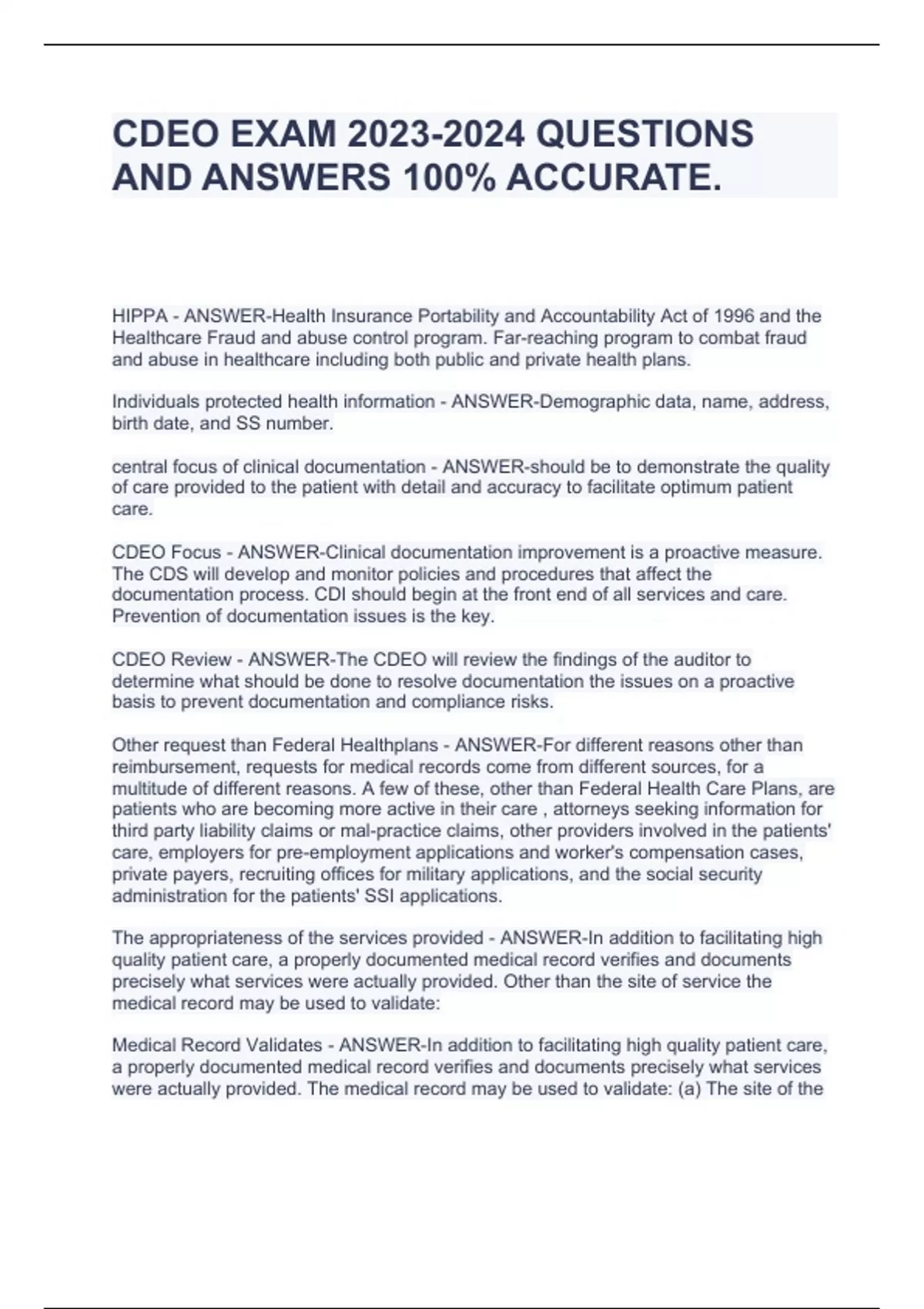 CDEO EXAM 2023-2024 QUESTIONS AND ANSWERS 100% ACCURATE.

HIPPA - ANSWER-Health Insurance Portability and Accountability Act of 1996 and the Healthcare Fraud and abuse control program. Far-reaching program to combat fraud and abuse in healthcare including both public and private health plans.

Individuals protected health information - ANSWER-Demographic data, name, address, birth date, and SS number.

central focus of clinical documentation - ANSWER-should be to demonstrate the quality of care provided to the patient with detail and accuracy to facilitate optimum patient care.

CDEO Focus - ANSWER-Clinical documentation improvement is a proactive measure. The CDS will develop and monitor policies and procedures that affect the documentation process. CDI should begin at the front end of all services and care. Prevention of documentation issues is the key.

CDEO Review - ANSWER-The CDEO will review the findings of the auditor to determine what should be done to resolve documentation the issues on a proactive basis to prevent documentation and compliance risks.

Other request than Federal Healthplans - ANSWER-For different reasons other than reimbursement, requests for medical records come from different sources, for a multitude of different reasons. A few of these, other than Federal Health Care Plans, are patients who are becoming more active in their care , attorneys seeking information for third party liability claims or mal-practice claims, other providers involved in the patients' care, employers for pre-employment applications and worker's compensation cases, private payers, recruiting offices for military applications, and the social security administration for the patients' SSI applications.

The appropriateness of the services provided - ANSWER-In addition to facilitating high quality patient care, a properly documented medical record verifies and documents precisely what services were actually provided. Other than the site of service the medical record may be used to validate:

Medical Record Validates - ANSWER-In addition to facilitating high quality patient care, a properly documented medical record verifies and documents precisely what services were actually provided. The medical record may be used to validate: (a) The site of the